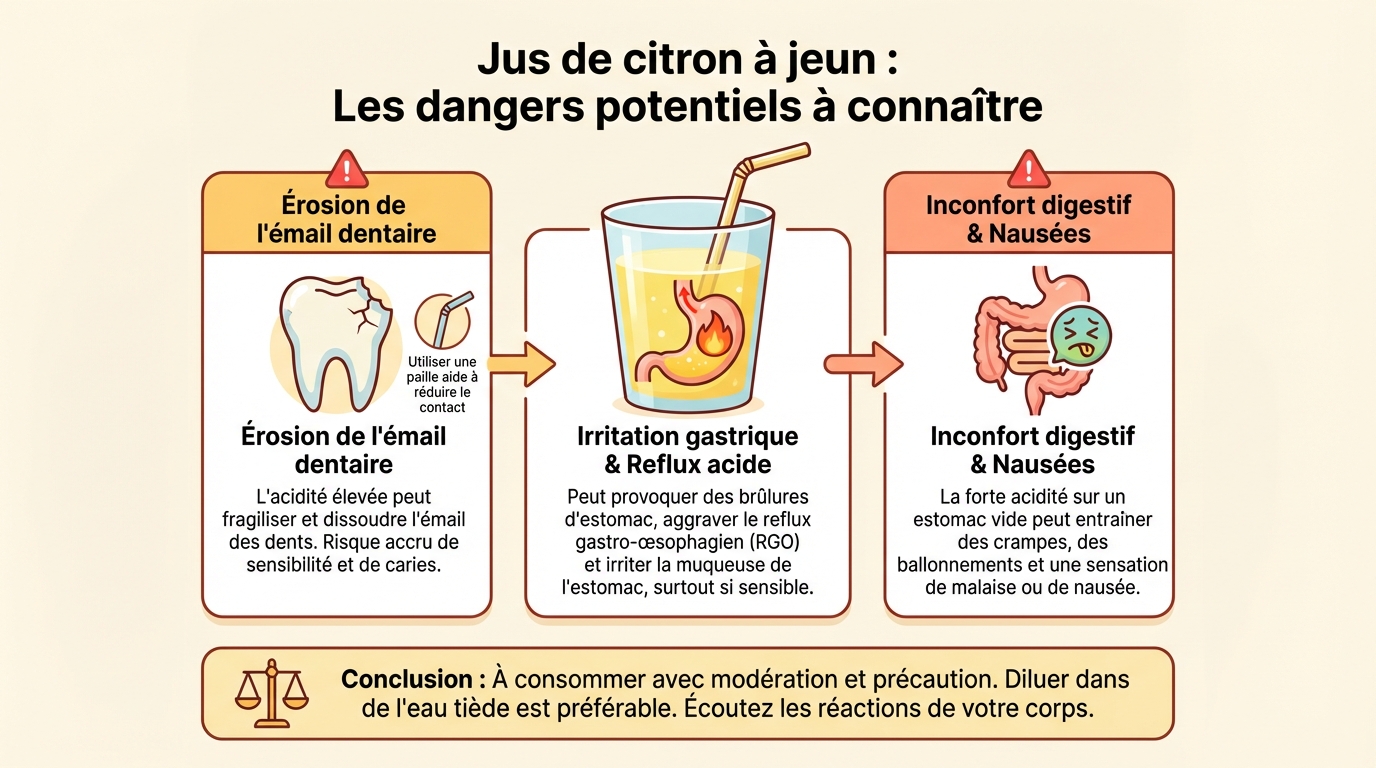 Jus de citron à jeun :
Les dangers potentiels à connaître

Érosion de l'émail dentaire

Utiliser une paille aide à réduire le contact

Érosion de l'émail dentaire

L'acidité élevée peut fragiliser et dissoudre l'émail des dents. Risque accru de sensibilité et de caries.

Irritation gastrique & Reflux acide

Peut provoquer des brûlures d'estomac, aggraver le reflux gastro-œsophagien (RGO) et irriter la muqueuse de l'estomac, surtout si sensible.

Inconfort digestif & Nausées

Inconfort digestif & Nausées

La forte acidité sur un estomac vide peut entraîner des crampes, des ballonnements et une sensation de malaise ou de nausée.

Conclusion : À consommer avec modération et précaution. Diluer dans de l'eau tiède est préférable. Écoutez les réactions de votre corps.